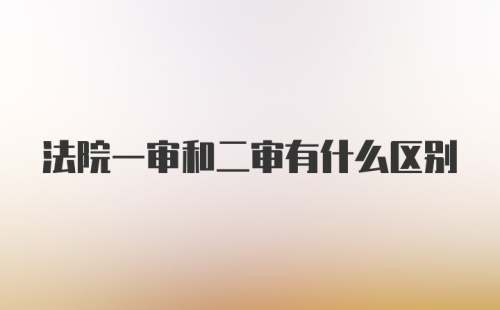 法院一审和二审有什么区别